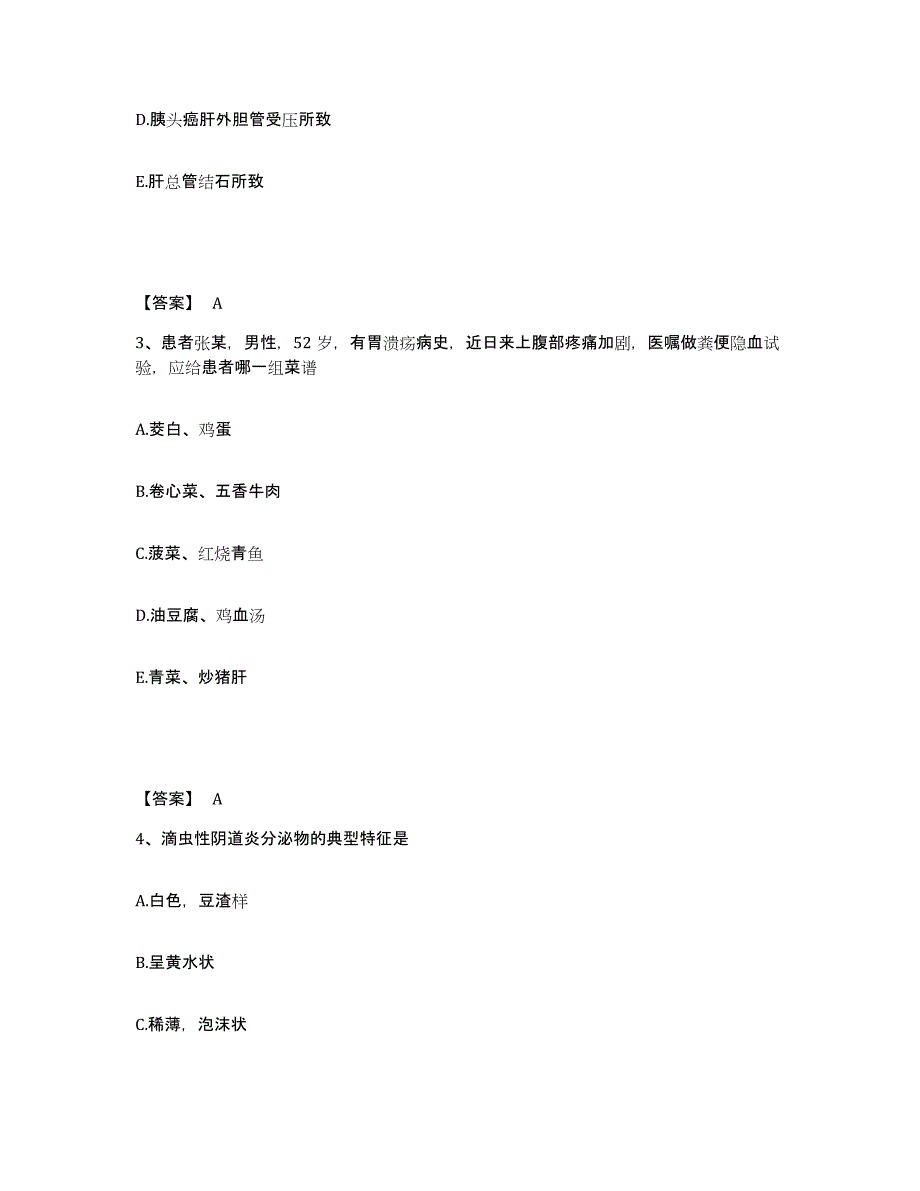 D.胰头癌肝外胆管受压所致

E.肝总管结石所致

【答案】 A

3、患者张某，男性，52 岁，有胃溃疡病史，近日来上腹部疼痛加剧，医嘱做粪便隐血试验，应给患者哪一组菜谱

A.茭白、鸡蛋

B.卷心菜、五香牛肉

C.菠菜、红烧青鱼

D.油豆腐、鸡血汤

E.青菜、炒猪肝

【答案】 A

4、滴虫性阴道炎分泌物的典型特征是

A.白色，豆渣样

B.呈黄水状

C.稀薄，泡沫状